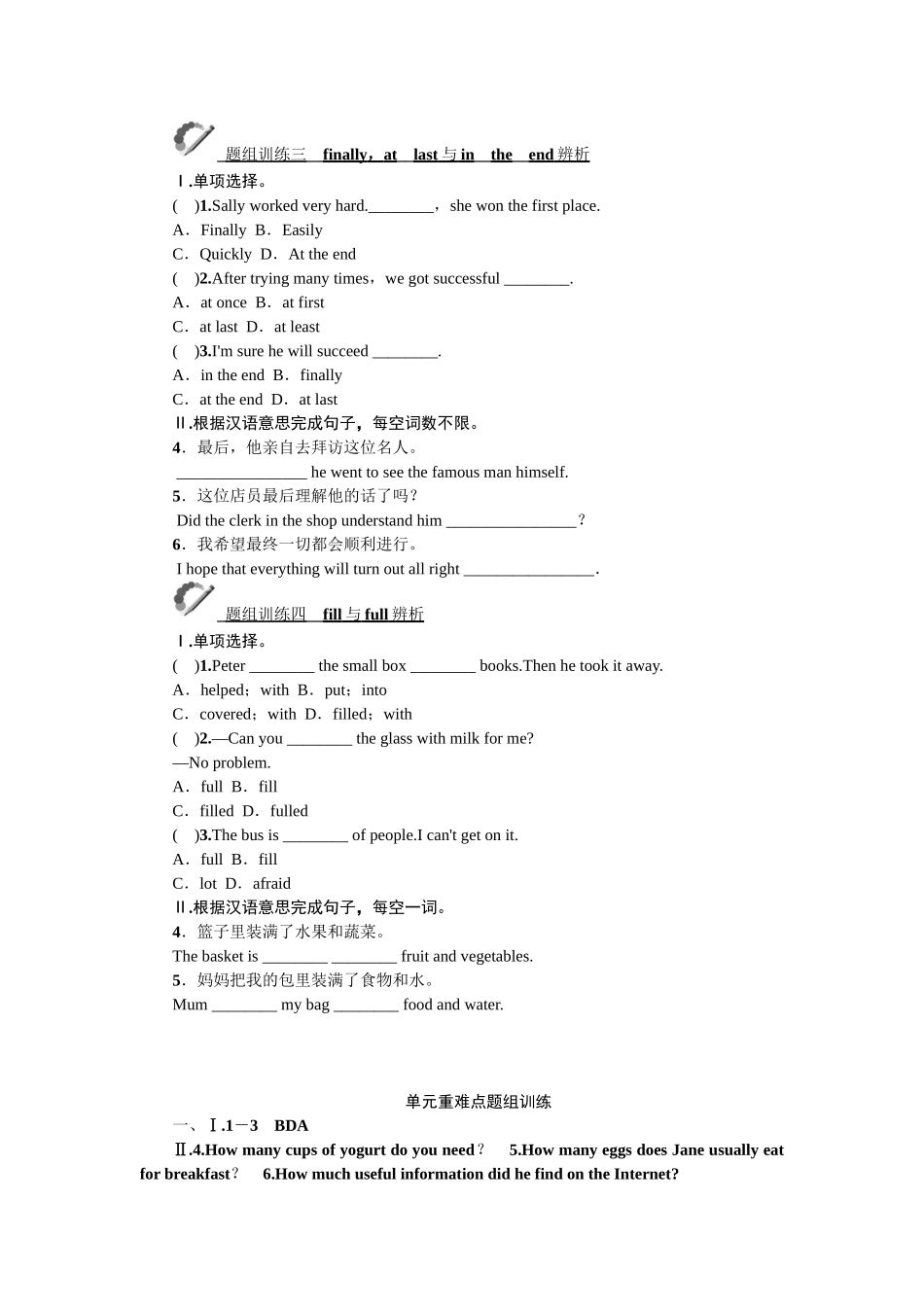 题组训练三　finally，at　last 与 in　the　end 辨析

Ⅰ.单项选择。

(　)1.Sally worked very hard.________，she won the first place.

A．Finally  B．Easily

C．Quickly  D．At the end

(　)2.After trying many times，we got successful ________.

A．at once  B．at first

C．at last  D．at least

(　)3.I'm sure he will succeed ________.

A．in the end  B．finally

C．at the end  D．at last

Ⅱ.根据汉语意思完成句子，每空词数不限。

4．最后，他亲自去拜访这位名人。

________________ he went to see the famous man himself.

5．这位店员最后理解他的话了吗？

Did the clerk in the shop understand him ________________？

6．我希望最终一切都会顺利进行。

I hope that everything will turn out all right ________________.

题组训练四　fill 与 full 辨析

Ⅰ.单项选择。

(　)1.Peter ________ the small box ________ books.Then he took it away.

A．helped；with  B．put；into

C．covered；with  D．filled；with

(　)2.—Can you ________ the glass with milk for me?

—No problem.

A．full  B．fill

C．filled  D．fulled

(　)3.The bus is ________ of people.I can't get on it.

A．full  B．fill

C．lot  D．afraid

Ⅱ.根据汉语意思完成句子，每空一词。

4．篮子里装满了水果和蔬菜。

The basket is ________ ________ fruit and vegetables.

5．妈妈把我的包里装满了食物和水。

Mum ________ my bag ________ food and water.

单元重难点题组训练

一、Ⅰ.1－3　BDA

Ⅱ.4.How many cups of yogurt do you need？　5.How many eggs does Jane usually eat for breakfast？　6.How much useful information did he find on the Internet?